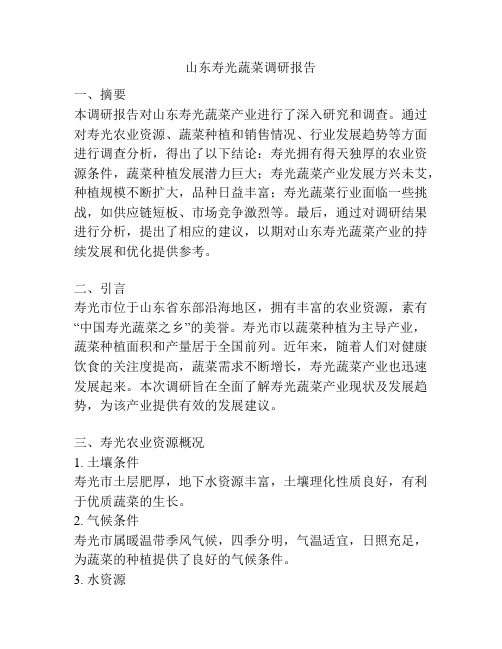 山东寿光蔬菜调研报告

一、摘要
本调研报告对山东寿光蔬菜产业进行了深入研究和调查。通过对寿光农业资源、蔬菜种植和销售情况、行业发展趋势等方面进行调查分析，得出了以下结论：寿光拥有得天独厚的农业资源条件，蔬菜种植发展潜力巨大；寿光蔬菜产业发展方兴未艾，种植规模不断扩大，品种日益丰富；寿光蔬菜行业面临一些挑战，如供应链短板、市场竞争激烈等。最后，通过对调研结果进行分析，提出了相应的建议，以期对山东寿光蔬菜产业的持续发展和优化提供参考。

二、引言
寿光市位于山东省东部沿海地区，拥有丰富的农业资源，素有“中国寿光蔬菜之乡”的美誉。寿光市以蔬菜种植为主导产业，蔬菜种植面积和产量居于全国前列。近年来，随着人们对健康饮食的关注度提高，蔬菜需求不断增长，寿光蔬菜产业也迅速发展起来。本次调研旨在全面了解寿光蔬菜产业现状及发展趋势，为该产业提供有效的发展建议。

三、寿光农业资源概况
1. 土壤条件
寿光市土层肥厚，地下水资源丰富，土壤理化性质良好，有利于优质蔬菜的生长。
2. 气候条件
寿光市属暖温带季风气候，四季分明，气温适宜，日照充足，为蔬菜的种植提供了良好的气候条件。
3. 水资源